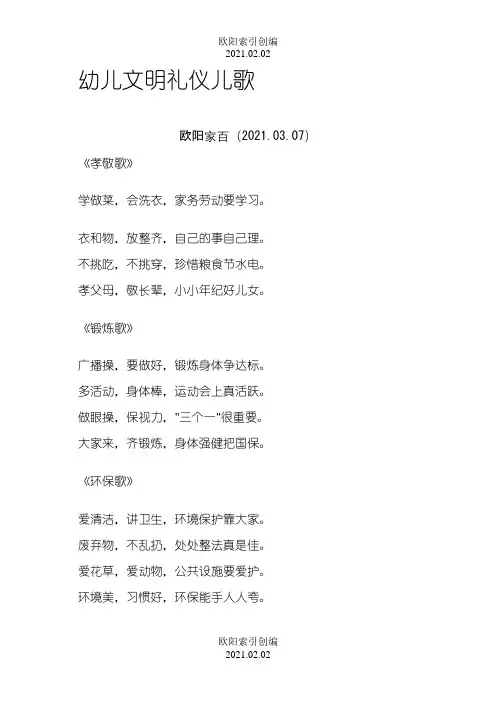 欧阳索引创编
2021.02.02

幼儿文明礼仪儿歌

欧阳家百（2021.03.07）

《孝敬歌》

学做菜，会洗衣，家务劳动要学习。

衣和物，放整齐，自己的事自己理。

不挑吃，不挑穿，珍惜粮食节水电。

孝父母，敬长辈，小小年纪好儿女。

《锻炼歌》

广播操，要做好，锻炼身体争达标。

多活动，身体棒，运动会上真活跃。

做眼操，保视力，"三个一"很重要。

大家来，齐锻炼，身体强健把国保。

《环保歌》

爱清洁，讲卫生，环境保护靠大家。

废弃物，不乱扔，处处整洁真是佳。

爱花草，爱动物，公共设施要爱护。

环境美，习惯好，环保能手人人夸。

欧阳索引创编
2021.02.02